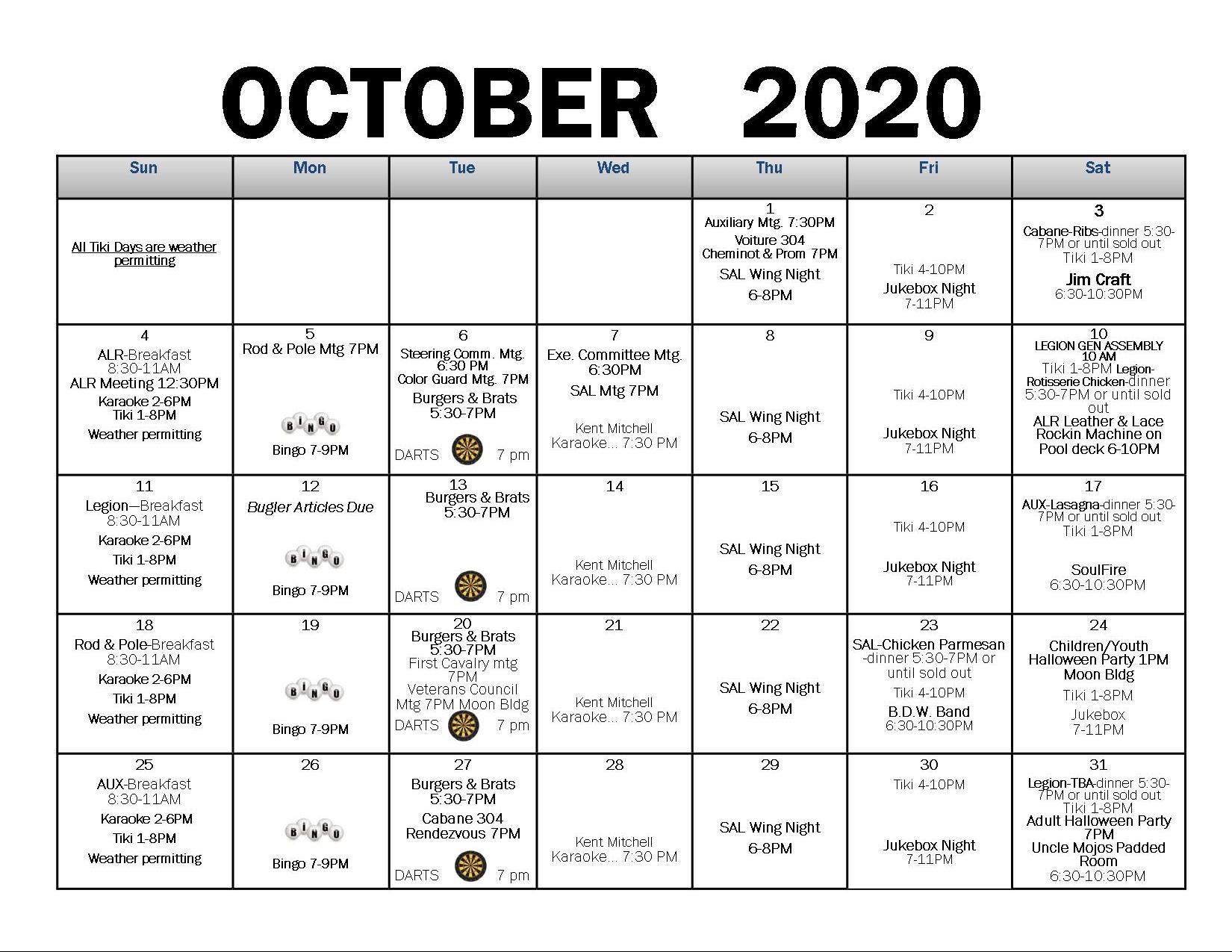 OCTOBER 2020

| Sun | Mon | Tue | Wed | Thu | Fri | Sat |
|---|---|---|---|---|---|---|
| All Tiki Days are weather permitting | | | | 1 Auxiliary Mtg. 7:30PM Voiture 304 Cheminot & Prom 7PM SAL Wing Night 6-8PM | 2 Tiki 4-10PM Jukebox Night 7-11PM | 3 Cabane-Ribs-dinner 5:30-7PM or until sold out Tiki 1-8PM Jim Craft 6:30-10:30PM |
| 4 ALR-Breakfast 8:30-11AM ALR Meeting 12:30PM Karaoke 2-6PM Tiki 1-8PM Weather permitting | 5 Rod & Pole Mtg 7PM BINGO Bingo 7-9PM | 6 Steering Comm. Mtg. 6:30 PM Color Guard Mtg. 7PM Burgers & Brats 5:30-7PM DARTS 7 pm | 7 Exe. Committee Mtg. 6:30PM SAL Mtg 7PM Kent Mitchell Karaoke... 7:30 PM | 8 SAL Wing Night 6-8PM | 9 Tiki 4-10PM Jukebox Night 7-11PM | 10 LEGION GEN ASSEMBLY 10 AM Tiki 1-8PM Legion-Rotisserie Chicken-dinner 5:30-7PM or until sold out ALR Leather & Lace Rockin Machine on Pool deck 6-10PM |
| 11 Legion—Breakfast 8:30-11AM Karaoke 2-6PM Tiki 1-8PM Weather permitting | 12 Bugler Articles Due BINGO Bingo 7-9PM | 13 Burgers & Brats 5:30-7PM DARTS 7 pm | 14 Kent Mitchell Karaoke... 7:30 PM | 15 SAL Wing Night 6-8PM | 16 Tiki 4-10PM Jukebox Night 7-11PM | 17 AUX-Lasagna-dinner 5:30-7PM or until sold out Tiki 1-8PM SoulFire 6:30-10:30PM |
| 18 Rod & Pole-Breakfast 8:30-11AM Karaoke 2-6PM Tiki 1-8PM Weather permitting | 19 BINGO Bingo 7-9PM | 20 Burgers & Brats 5:30-7PM First Cavalry mtg 7PM Veterans Council Mtg 7PM Moon Bldg DARTS 7 pm | 21 Kent Mitchell Karaoke... 7:30 PM | 22 SAL Wing Night 6-8PM | 23 SAL-Chicken Parmesan -dinner 5:30-7PM or until sold out Tiki 4-10PM B.D.W. Band 6:30-10:30PM | 24 Children/Youth Halloween Party 1PM Moon Bldg Tiki 1-8PM Jukebox 7-11PM |
| 25 AUX-Breakfast 8:30-11AM Karaoke 2-6PM Tiki 1-8PM Weather permitting | 26 BINGO Bingo 7-9PM | 27 Burgers & Brats 5:30-7PM Cabane 304 Rendezvous 7PM DARTS 7 pm | 28 Kent Mitchell Karaoke... 7:30 PM | 29 SAL Wing Night 6-8PM | 30 Tiki 4-10PM Jukebox Night 7-11PM | 31 Legion-TBA-dinner 5:30-7PM or until sold out Tiki 1-8PM Adult Halloween Party 7PM Uncle Mojos Padded Room 6:30-10:30PM |